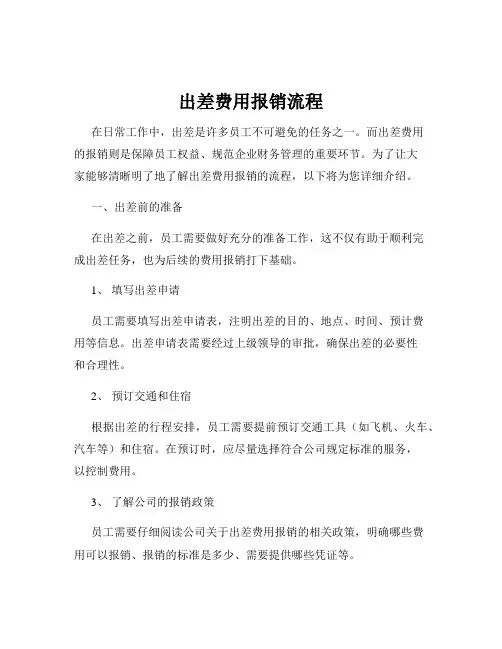 出差费用报销流程

在日常工作中，出差是许多员工不可避免的任务之一。而出差费用的报销则是保障员工权益、规范企业财务管理的重要环节。为了让大家能够清晰明了地了解出差费用报销的流程，以下将为您详细介绍。

一、出差前的准备

在出差之前，员工需要做好充分的准备工作，这不仅有助于顺利完成出差任务，也为后续的费用报销打下基础。

1、 填写出差申请

员工需要填写出差申请表，注明出差的目的、地点、时间、预计费用等信息。出差申请表需要经过上级领导的审批，确保出差的必要性和合理性。

2、 预订交通和住宿

根据出差的行程安排，员工需要提前预订交通工具（如飞机、火车、汽车等）和住宿。在预订时，应尽量选择符合公司规定标准的服务，以控制费用。

3、 了解公司的报销政策

员工需要仔细阅读公司关于出差费用报销的相关政策，明确哪些费用可以报销、报销的标准是多少、需要提供哪些凭证等。